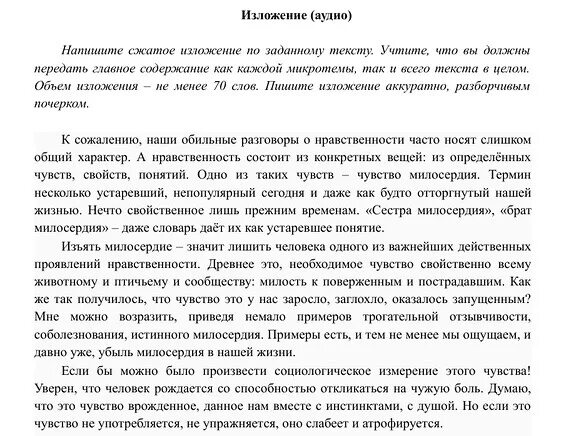 Изложение (аудио)

Напишите сжатое изложение по заданному тексту. Учтите, что вы должны передать главное содержание как каждой микротемы, так и всего текста в целом. Объем изложения – не менее 70 слов. Пишите изложение аккуратно, разборчивым почерком.

К сожалению, наши обильные разговоры о нравственности часто носят слишком общий характер. А нравственность состоит из конкретных вещей: из определённых чувств, свойств, понятий. Одно из таких чувств – чувство милосердия. Термин несколько устаревший, непопулярный сегодня и даже как будто отторгнутый нашей жизнью. Нечто свойственное лишь прежним временам. «Сестра милосердия», «брат милосердия» – даже словарь даёт их как устаревшее понятие.

Изъять милосердие – значит лишить человека одного из важнейших действенных проявлений нравственности. Древнее это, необходимое чувство свойственно всему животному и птичьему и сообществу: милость к поверженным и пострадавшим. Как же так получилось, что чувство это у нас заросло, заглохло, оказалось запущенным? Мне можно возразить, приведя немало примеров трогательной отзывчивости, соболезнования, истинного милосердия. Примеры есть, и тем не менее мы ощущаем, и давно уже, убыль милосердия в нашей жизни.

Если бы можно было произвести социологическое измерение этого чувства! Уверен, что человек рождается со способностью откликаться на чужую боль. Думаю, что это чувство врожденное, данное нам вместе с инстинктами, с душой. Но если это чувство не употребляется, не упражняется, оно слабеет и атрофируется.